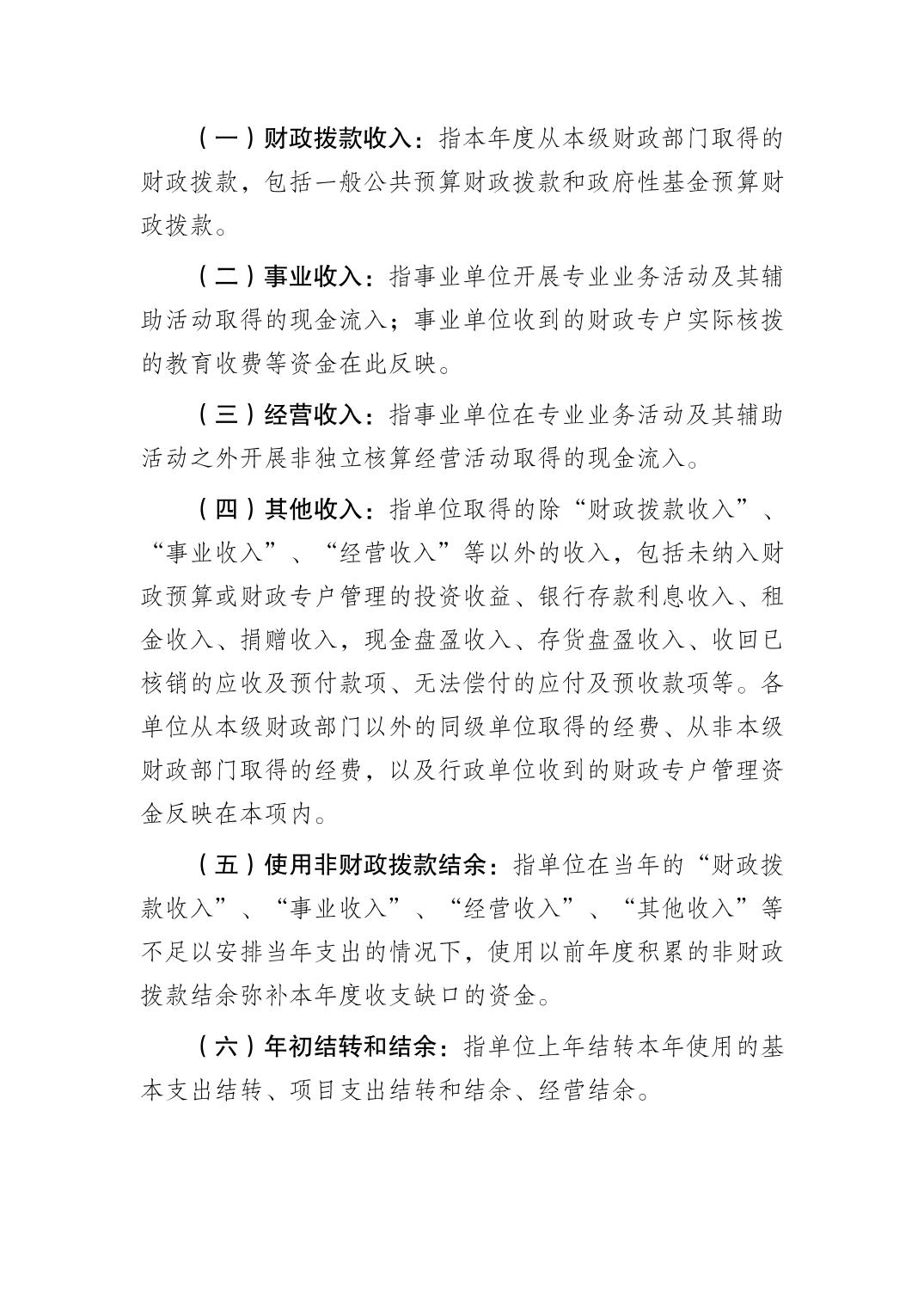 （一）财政拨款收入：指本年度从本级财政部门取得的财政拨款，包括一般公共预算财政拨款和政府性基金预算财政拨款。

（二）事业收入：指事业单位开展专业业务活动及其辅助活动取得的现金流入；事业单位收到的财政专户实际核拨的教育收费等资金在此反映。

（三）经营收入：指事业单位在专业业务活动及其辅助活动之外开展非独立核算经营活动取得的现金流入。

（四）其他收入：指单位取得的除“财政拨款收入”、“事业收入”、“经营收入”等以外的收入，包括未纳入财政预算或财政专户管理的投资收益、银行存款利息收入、租金收入、捐赠收入，现金盘盈收入、存货盘盈收入、收回已核销的应收及预付款项、无法偿付的应付及预收款项等。各单位从本级财政部门以外的同级单位取得的经费、从非本级财政部门取得的经费，以及行政单位收到的财政专户管理资金反映在本项内。

（五）使用非财政拨款结余：指单位在当年的“财政拨款收入”、“事业收入”、“经营收入”、“其他收入”等不足以安排当年支出的情况下，使用以前年度积累的非财政拨款结余弥补本年度收支缺口的资金。

（六）年初结转和结余：指单位上年结转本年使用的基本支出结转、项目支出结转和结余、经营结余。